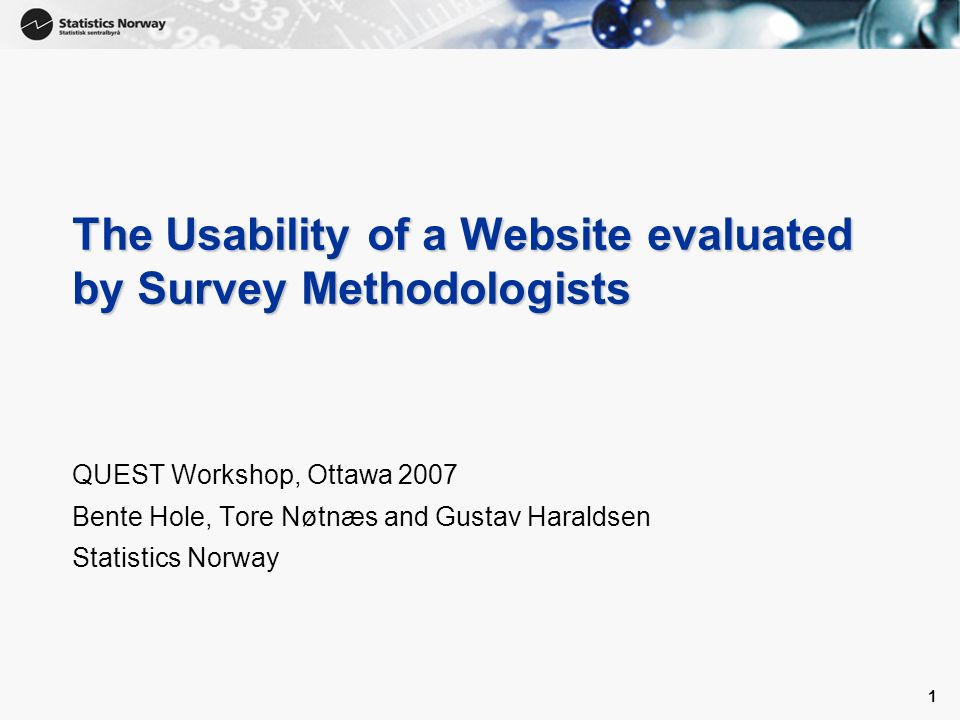 Statistics Norway
Statistisk sentralbyrå

The Usability of a Website evaluated by Survey Methodologists

QUEST Workshop, Ottawa 2007
Bente Hole, Tore Nøtnæs and Gustav Haraldsen
Statistics Norway

1